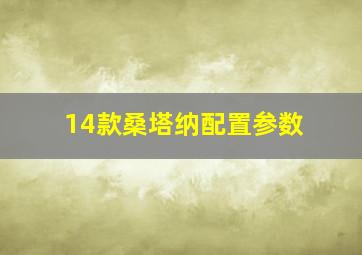 14款桑塔纳配置参数